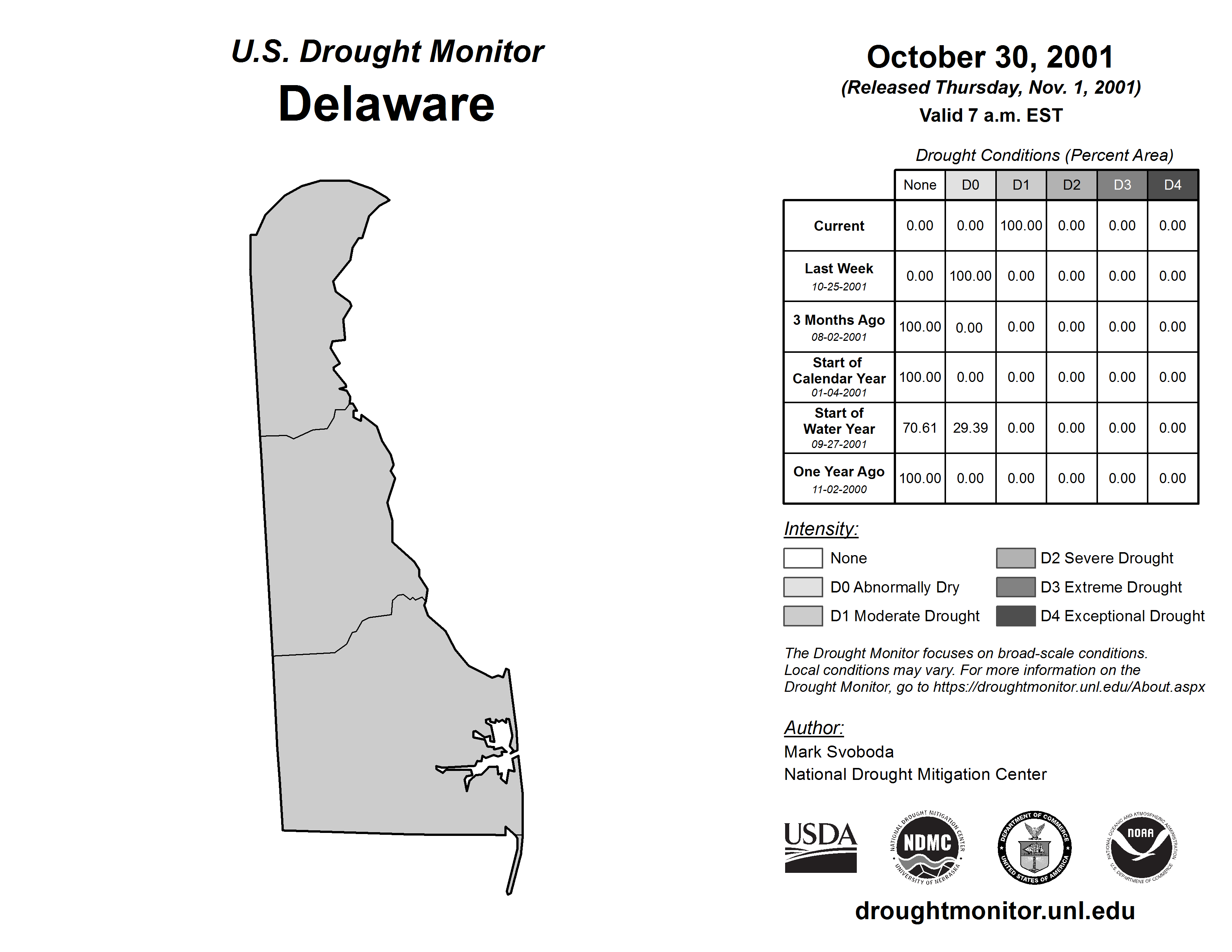 U.S. Drought Monitor
Delaware

October 30, 2001
(Released Thursday, Nov. 1, 2001)
Valid 7 a.m. EST

Drought Conditions (Percent Area)

| | None | D0 | D1 | D2 | D3 | D4 |
|---|---|---|---|---|---|---|
| Current | 0.00 | 0.00 | 100.00 | 0.00 | 0.00 | 0.00 |
| Last Week 10-25-2001 | 0.00 | 100.00 | 0.00 | 0.00 | 0.00 | 0.00 |
| 3 Months Ago 08-02-2001 | 100.00 | 0.00 | 0.00 | 0.00 | 0.00 | 0.00 |
| Start of Calendar Year 01-04-2001 | 100.00 | 0.00 | 0.00 | 0.00 | 0.00 | 0.00 |
| Start of Water Year 09-27-2001 | 70.61 | 29.39 | 0.00 | 0.00 | 0.00 | 0.00 |
| One Year Ago 11-02-2000 | 100.00 | 0.00 | 0.00 | 0.00 | 0.00 | 0.00 |

Intensity:
None
D0 Abnormally Dry
D1 Moderate Drought
D2 Severe Drought
D3 Extreme Drought
D4 Exceptional Drought

The Drought Monitor focuses on broad-scale conditions. Local conditions may vary. For more information on the Drought Monitor, go to https://droughtmonitor.unl.edu/About.aspx

Author:
Mark Svoboda
National Drought Mitigation Center

USDA
NATIONAL DROUGHT MITIGATION CENTER NDMC UNIVERSITY OF NEBRASKA
DEPARTMENT OF COMMERCE UNITED STATES OF AMERICA
NATIONAL OCEANIC AND ATMOSPHERIC ADMINISTRATION NOAA U.S. DEPARTMENT OF COMMERCE

droughtmonitor.unl.edu